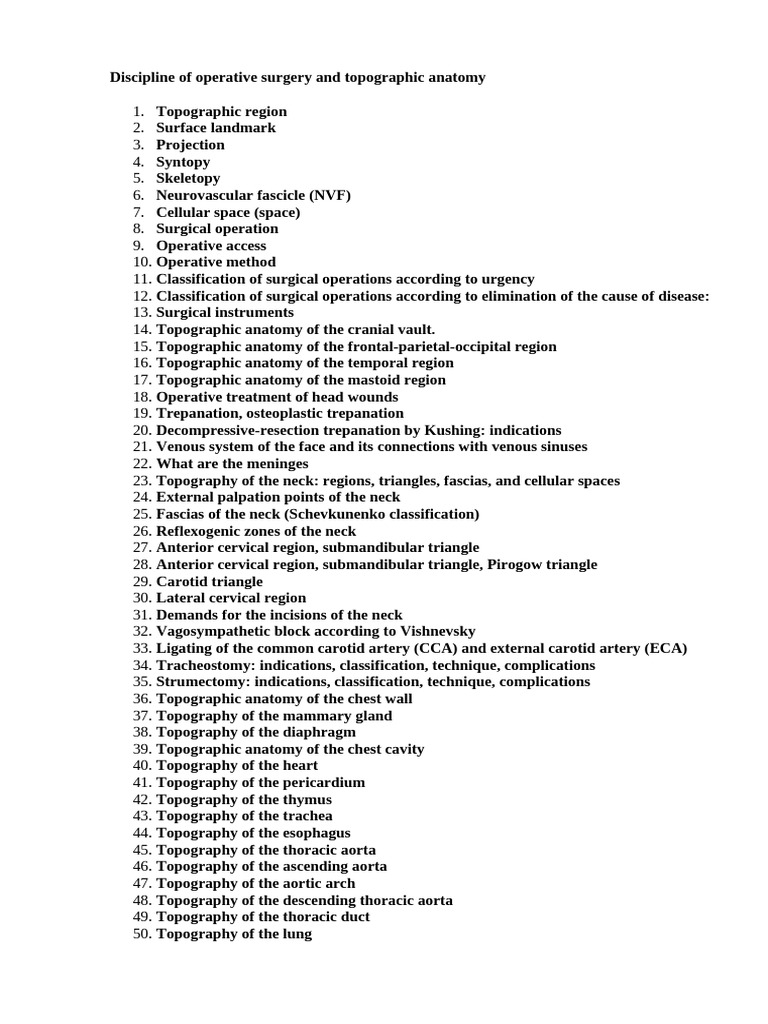 Discipline of operative surgery and topographic anatomy

1. Topographic region
2. Surface landmark
3. Projection
4. Syntopy
5. Skeletopy
6. Neurovascular fascicle (NVF)
7. Cellular space (space)
8. Surgical operation
9. Operative access
10. Operative method
11. Classification of surgical operations according to urgency
12. Classification of surgical operations according to elimination of the cause of disease:
13. Surgical instruments
14. Topographic anatomy of the cranial vault.
15. Topographic anatomy of the frontal-parietal-occipital region
16. Topographic anatomy of the temporal region
17. Topographic anatomy of the mastoid region
18. Operative treatment of head wounds
19. Trepanation, osteoplastic trepanation
20. Decompressive-resection trepanation by Kushing: indications
21. Venous system of the face and its connections with venous sinuses
22. What are the meninges
23. Topography of the neck: regions, triangles, fascias, and cellular spaces
24. External palpation points of the neck
25. Fascias of the neck (Schevkunenko classification)
26. Reflexogenic zones of the neck
27. Anterior cervical region, submandibular triangle
28. Anterior cervical region, submandibular triangle, Pirogow triangle
29. Carotid triangle
30. Lateral cervical region
31. Demands for the incisions of the neck
32. Vagosympathetic block according to Vishnevsky
33. Ligating of the common carotid artery (CCA) and external carotid artery (ECA)
34. Tracheostomy: indications, classification, technique, complications
35. Strumectomy: indications, classification, technique, complications
36. Topographic anatomy of the chest wall
37. Topography of the mammary gland
38. Topography of the diaphragm
39. Topographic anatomy of the chest cavity
40. Topography of the heart
41. Topography of the pericardium
42. Topography of the thymus
43. Topography of the trachea
44. Topography of the esophagus
45. Topography of the thoracic aorta
46. Topography of the ascending aorta
47. Topography of the aortic arch
48. Topography of the descending thoracic aorta
49. Topography of the thoracic duct
50. Topography of the lung